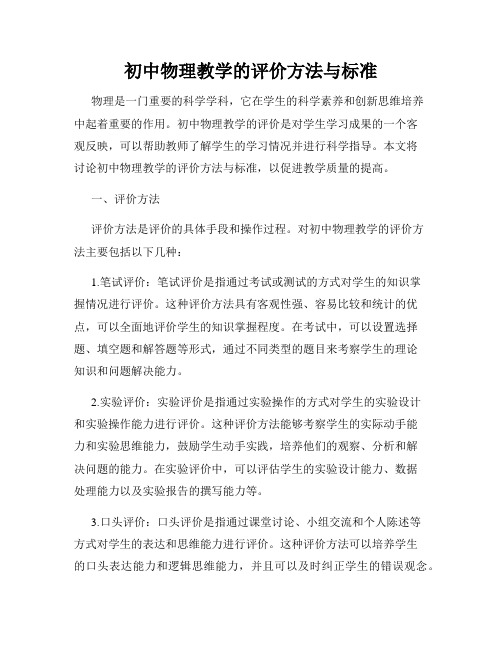 初中物理教学的评价方法与标准

物理是一门重要的科学学科，它在学生的科学素养和创新思维培养中起着重要的作用。初中物理教学的评价是对学生学习成果的一个客观反映，可以帮助教师了解学生的学习情况并进行科学指导。本文将讨论初中物理教学的评价方法与标准，以促进教学质量的提高。

一、评价方法

评价方法是评价的具体手段和操作过程。对初中物理教学的评价方法主要包括以下几种：

1.笔试评价：笔试评价是指通过考试或测试的方式对学生的知识掌握情况进行评价。这种评价方法具有客观性强、容易比较和统计的优点，可以全面地评价学生的知识掌握程度。在考试中，可以设置选择题、填空题和解答题等形式，通过不同类型的题目来考察学生的理论知识和问题解决能力。

2.实验评价：实验评价是指通过实验操作的方式对学生的实验设计和实验操作能力进行评价。这种评价方法能够考察学生的实际动手能力和实验思维能力，鼓励学生动手实践，培养他们的观察、分析和解决问题的能力。在实验评价中，可以评估学生的实验设计能力、数据处理能力以及实验报告的撰写能力等。

3.口头评价：口头评价是指通过课堂讨论、小组交流和个人陈述等方式对学生的表达和思维能力进行评价。这种评价方法可以培养学生的口头表达能力和逻辑思维能力，并且可以及时纠正学生的错误观念。